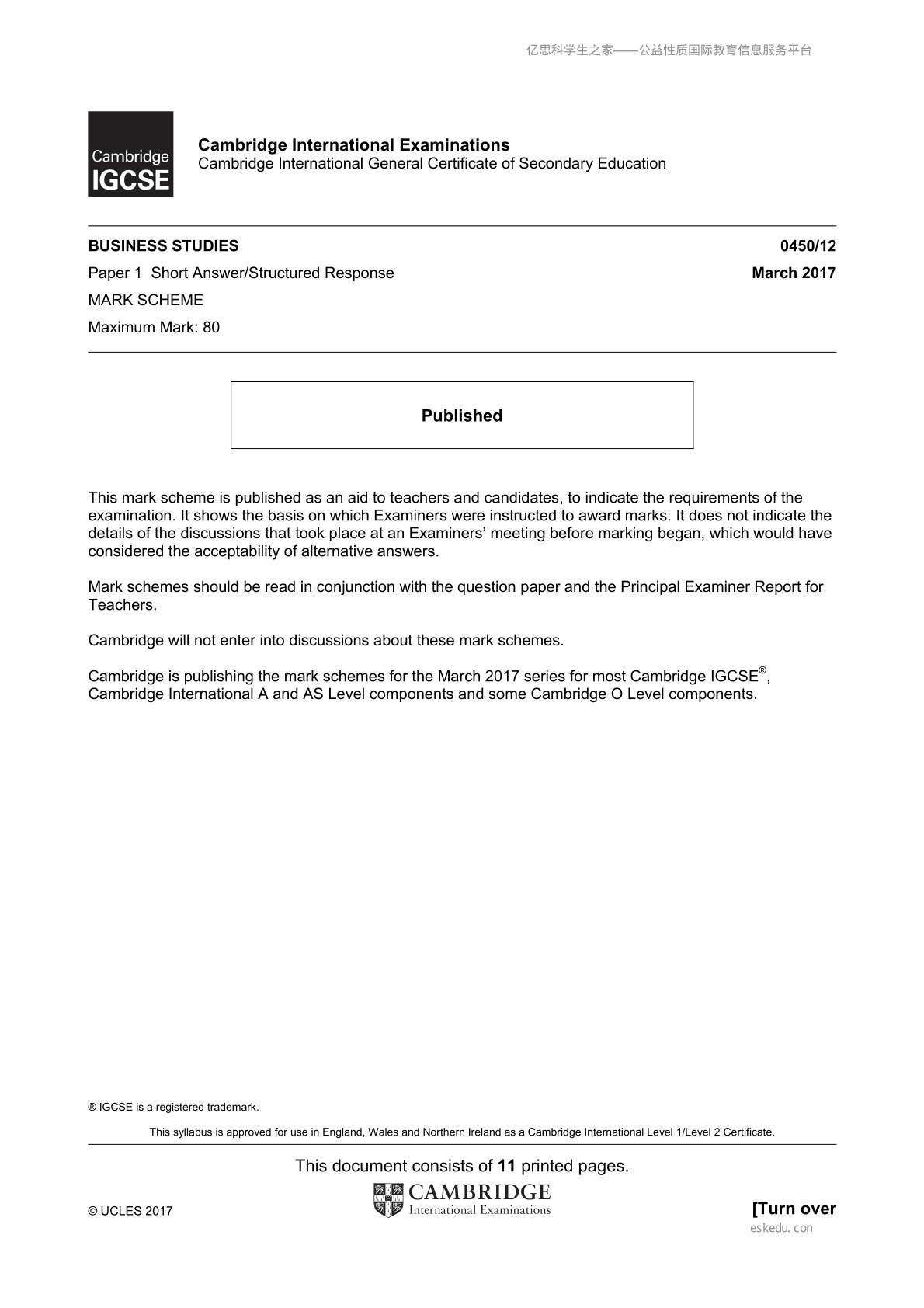 亿思科学生之家——公益性质国际教育信息服务平台

Cambridge IGCSE

Cambridge International Examinations
Cambridge International General Certificate of Secondary Education

BUSINESS STUDIES 0450/12
Paper 1 Short Answer/Structured Response March 2017
MARK SCHEME
Maximum Mark: 80

Published

This mark scheme is published as an aid to teachers and candidates, to indicate the requirements of the examination. It shows the basis on which Examiners were instructed to award marks. It does not indicate the details of the discussions that took place at an Examiners' meeting before marking began, which would have considered the acceptability of alternative answers.

Mark schemes should be read in conjunction with the question paper and the Principal Examiner Report for Teachers.

Cambridge will not enter into discussions about these mark schemes.

Cambridge is publishing the mark schemes for the March 2017 series for most Cambridge IGCSE®, Cambridge International A and AS Level components and some Cambridge O Level components.

® IGCSE is a registered trademark.

This syllabus is approved for use in England, Wales and Northern Ireland as a Cambridge International Level 1/Level 2 Certificate.

This document consists of 11 printed pages.

© UCLES 2017

CAMBRIDGE
International Examinations

[Turn over

eskedu.con